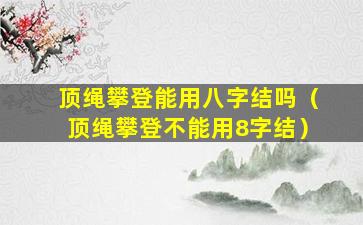 顶绳攀登能用八字结吗（顶绳攀登不能用8字结）